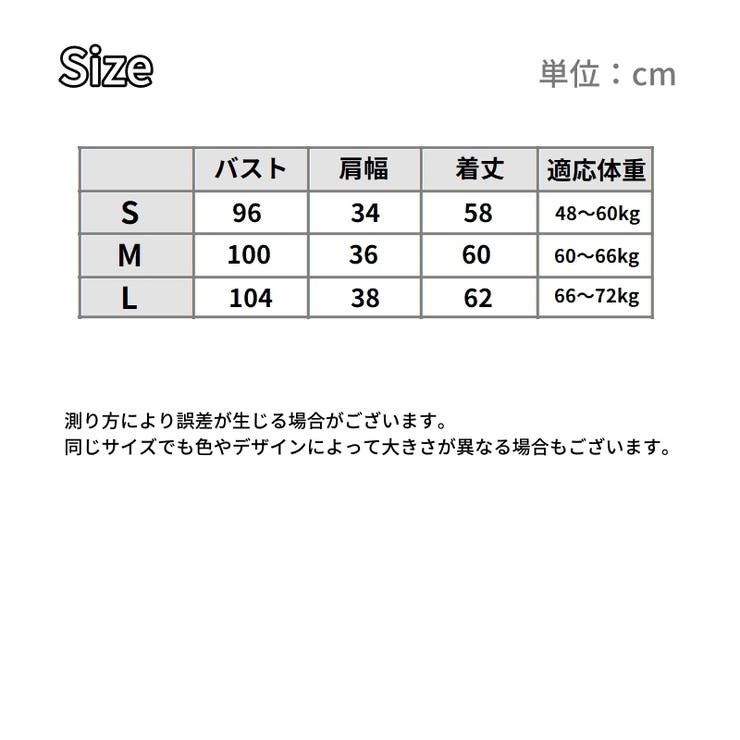 Size

単位：cm

| | バスト | 肩幅 | 着丈 | 適応体重 |
|---|---|---|---|---|
| S | 96 | 34 | 58 | 48～60kg |
| M | 100 | 36 | 60 | 60～66kg |
| L | 104 | 38 | 62 | 66～72kg |

測り方により誤差が生じる場合がございます。
同じサイズでも色やデザインによって大きさが異なる場合もございます。